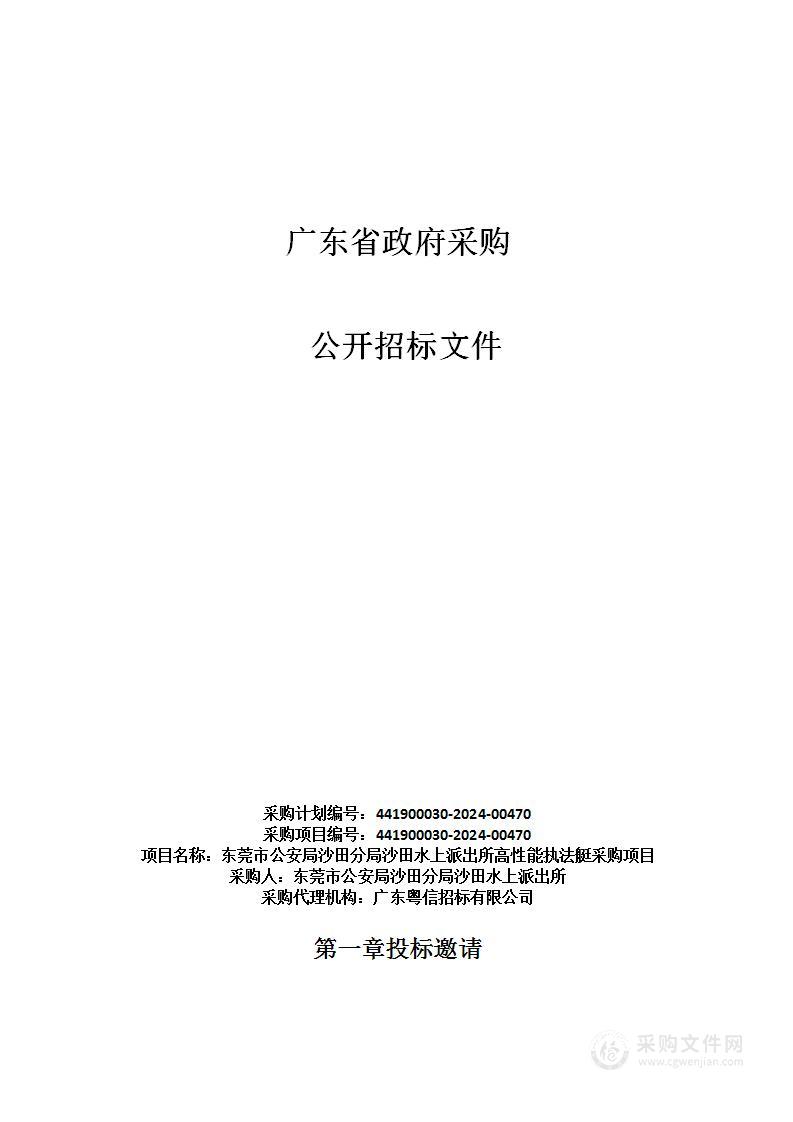 广东省政府采购

公开招标文件

采购计划编号：441900030-2024-00470
采购项目编号：441900030-2024-00470
项目名称：东莞市公安局沙田分局沙田水上派出所高性能执法艇采购项目
采购人：东莞市公安局沙田分局沙田水上派出所
采购代理机构：广东粤信招标有限公司

第一章投标邀请

采购文件网
www.cgwenjian.com